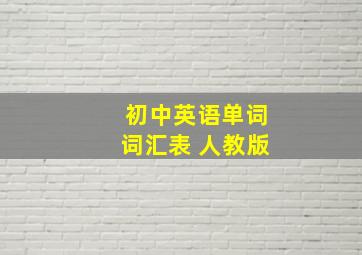 初中英语单词
词汇表 人教版